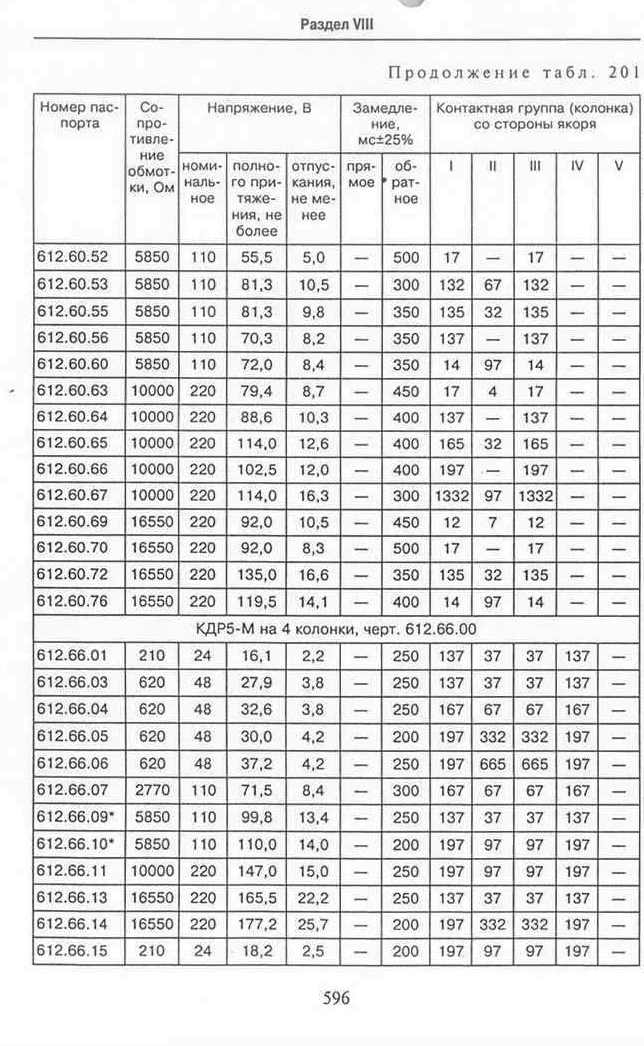 Раздел VIII

Продолжение табл. 201

| Номер паспорта | Сопротивление обмотки, Ом | Напряжение, В номинальное | Напряжение, В полного притяжения, не более | Напряжение, В отпускания, не менее | Замедление, мс±25% прямое | Замедление, мс±25% обратное | Контактная группа (колонка) со стороны якоря I | II | III | IV | V |
|---|---|---|---|---|---|---|---|---|---|---|---|
| 612.60.52 | 5850 | 110 | 55,5 | 5,0 | — | 500 | 17 | — | 17 | — | — |
| 612.60.53 | 5850 | 110 | 81,3 | 10,5 | — | 300 | 132 | 67 | 132 | — | — |
| 612.60.55 | 5850 | 110 | 81,3 | 9,8 | — | 350 | 135 | 32 | 135 | — | — |
| 612.60.56 | 5850 | 110 | 70,3 | 8,2 | — | 350 | 137 | — | 137 | — | — |
| 612.60.60 | 5850 | 110 | 72,0 | 8,4 | — | 350 | 14 | 97 | 14 | — | — |
| 612.60.63 | 10000 | 220 | 79,4 | 8,7 | — | 450 | 17 | 4 | 17 | — | — |
| 612.60.64 | 10000 | 220 | 88,6 | 10,3 | — | 400 | 137 | — | 137 | — | — |
| 612.60.65 | 10000 | 220 | 114,0 | 12,6 | — | 400 | 165 | 32 | 165 | — | — |
| 612.60.66 | 10000 | 220 | 102,5 | 12,0 | — | 400 | 197 | — | 197 | — | — |
| 612.60.67 | 10000 | 220 | 114,0 | 16,3 | — | 300 | 1332 | 97 | 1332 | — | — |
| 612.60.69 | 16550 | 220 | 92,0 | 10,5 | — | 450 | 12 | 7 | 12 | — | — |
| 612.60.70 | 16550 | 220 | 92,0 | 8,3 | — | 500 | 17 | — | 17 | — | — |
| 612.60.72 | 16550 | 220 | 135,0 | 16,6 | — | 350 | 135 | 32 | 135 | — | — |
| 612.60.76 | 16550 | 220 | 119,5 | 14,1 | — | 400 | 14 | 97 | 14 | — | — |
| КДР5-М на 4 колонки, черт. 612.66.00 | | | | | | | | | | | |
| 612.66.01 | 210 | 24 | 16,1 | 2,2 | — | 250 | 137 | 37 | 37 | 137 | — |
| 612.66.03 | 620 | 48 | 27,9 | 3,8 | — | 250 | 137 | 37 | 37 | 137 | — |
| 612.66.04 | 620 | 48 | 32,6 | 3,8 | — | 250 | 167 | 67 | 67 | 167 | — |
| 612.66.05 | 620 | 48 | 30,0 | 4,2 | — | 200 | 197 | 332 | 332 | 197 | — |
| 612.66.06 | 620 | 48 | 37,2 | 4,2 | — | 250 | 197 | 665 | 665 | 197 | — |
| 612.66.07 | 2770 | 110 | 71,5 | 8,4 | — | 300 | 167 | 67 | 67 | 167 | — |
| 612.66.09* | 5850 | 110 | 99,8 | 13,4 | — | 250 | 137 | 37 | 37 | 137 | — |
| 612.66.10* | 5850 | 110 | 110,0 | 14,0 | — | 200 | 197 | 97 | 97 | 197 | — |
| 612.66.11 | 10000 | 220 | 147,0 | 15,0 | — | 250 | 197 | 97 | 97 | 197 | — |
| 612.66.13 | 16550 | 220 | 165,5 | 22,2 | — | 250 | 137 | 37 | 37 | 137 | — |
| 612.66.14 | 16550 | 220 | 177,2 | 25,7 | — | 200 | 197 | 332 | 332 | 197 | — |
| 612.66.15 | 210 | 24 | 18,2 | 2,5 | — | 200 | 197 | 97 | 97 | 197 | — |

596